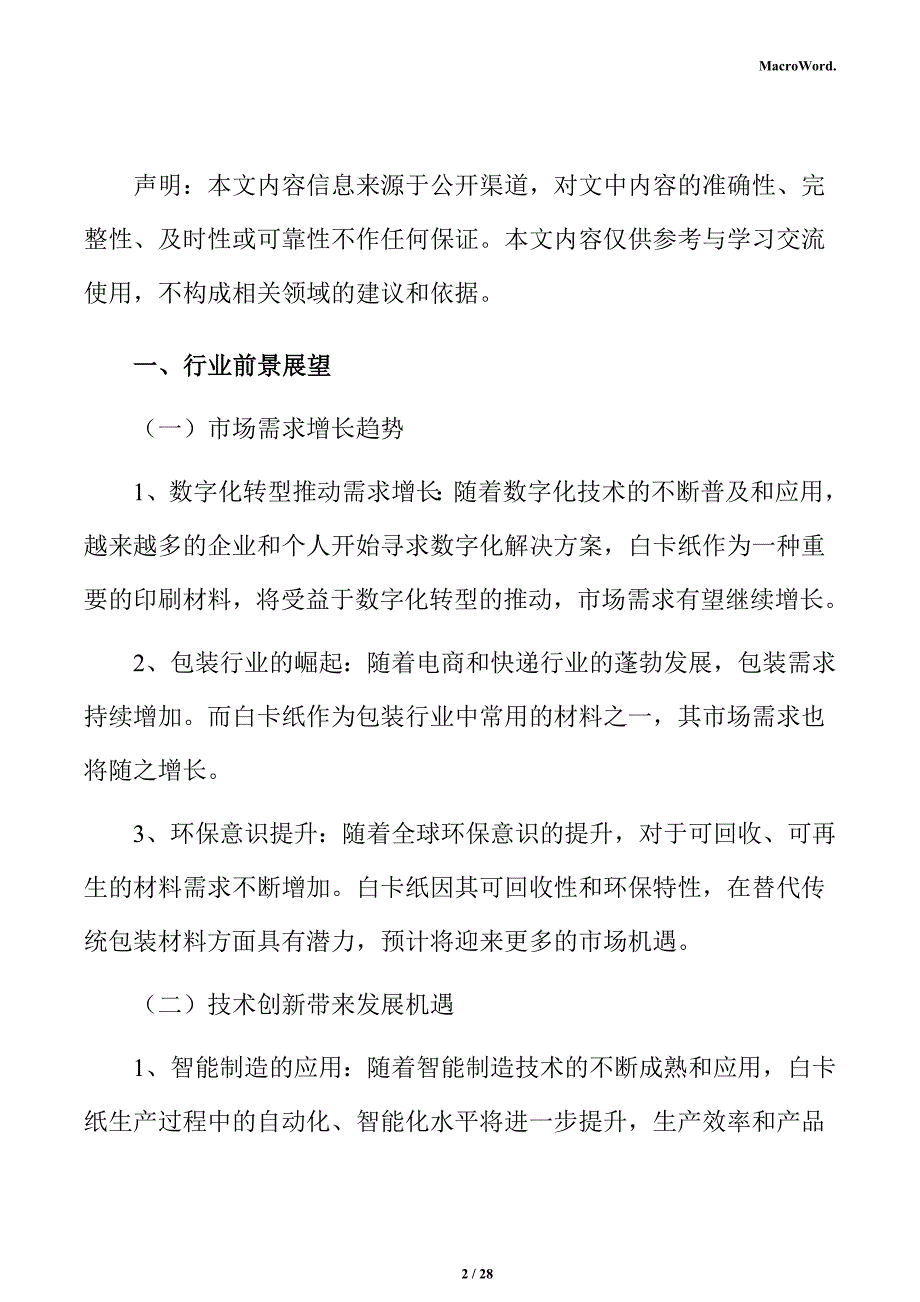 MacroWord.

声明：本文内容信息来源于公开渠道，对文中内容的准确性、完整性、及时性或可靠性不作任何保证。本文内容仅供参考与学习交流使用，不构成相关领域的建议和依据。

一、行业前景展望

（一）市场需求增长趋势

1、数字化转型推动需求增长：随着数字化技术的不断普及和应用，越来越多的企业和个人开始寻求数字化解决方案，白卡纸作为一种重要的印刷材料，将受益于数字化转型的推动，市场需求有望继续增长。

2、包装行业的崛起：随着电商和快递行业的蓬勃发展，包装需求持续增加。而白卡纸作为包装行业中常用的材料之一，其市场需求也将随之增长。

3、环保意识提升：随着全球环保意识的提升，对于可回收、可再生的材料需求不断增加。白卡纸因其可回收性和环保特性，在替代传统包装材料方面具有潜力，预计将迎来更多的市场机遇。

（二）技术创新带来发展机遇

1、智能制造的应用：随着智能制造技术的不断成熟和应用，白卡纸生产过程中的自动化、智能化水平将进一步提升，生产效率和产品

2 / 28